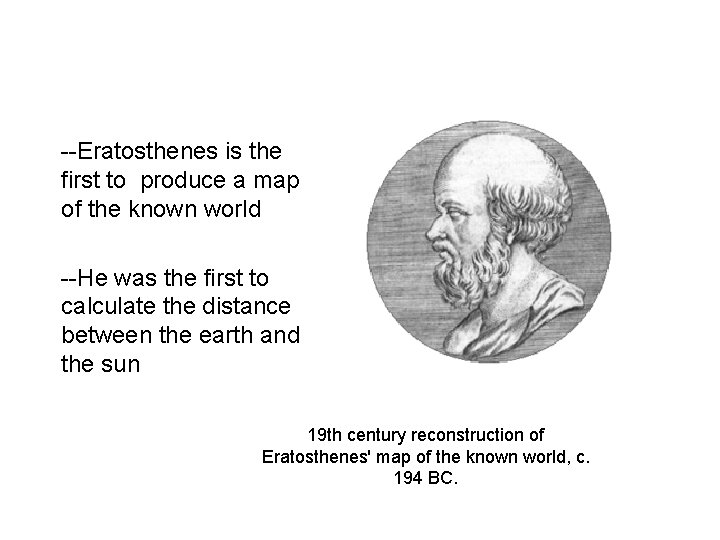 --Eratosthenes is the first to  produce a map of the known world

--He was the first to calculate the distance between the earth and the sun

19th century reconstruction of Eratosthenes' map of the known world, c. 194 BC.